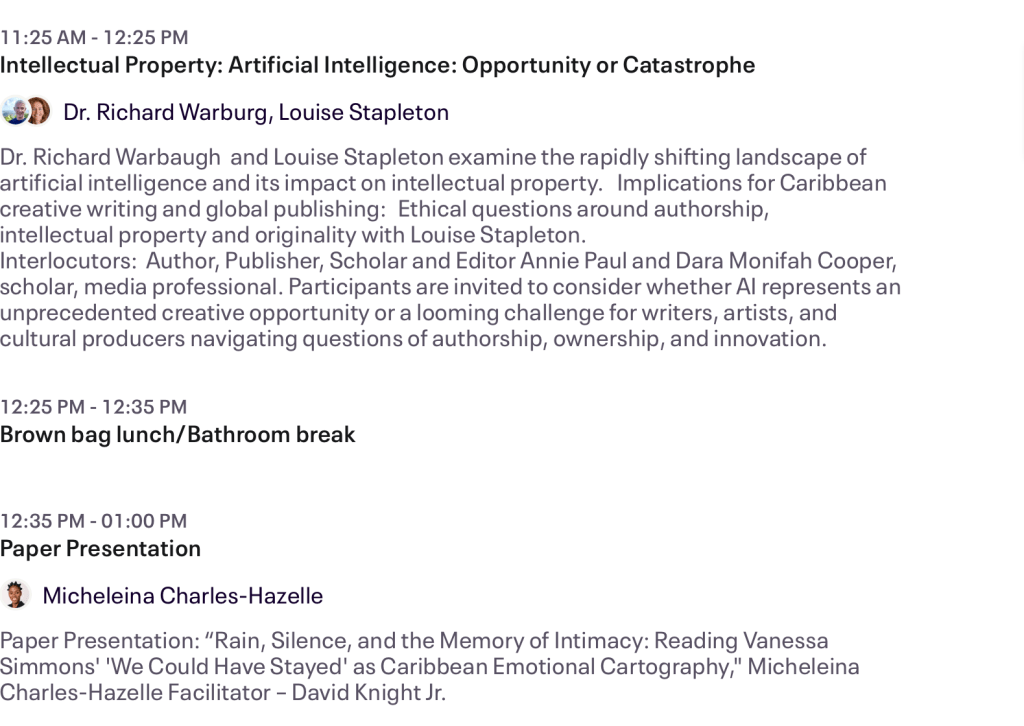 11:25 AM - 12:25 PM
Intellectual Property: Artificial Intelligence: Opportunity or Catastrophe

Dr. Richard Warburg, Louise Stapleton

Dr. Richard Warbaugh and Louise Stapleton examine the rapidly shifting landscape of artificial intelligence and its impact on intellectual property. Implications for Caribbean creative writing and global publishing: Ethical questions around authorship, intellectual property and originality with Louise Stapleton.
Interlocutors: Author, Publisher, Scholar and Editor Annie Paul and Dara Monifah Cooper, scholar, media professional. Participants are invited to consider whether AI represents an unprecedented creative opportunity or a looming challenge for writers, artists, and cultural producers navigating questions of authorship, ownership, and innovation.

12:25 PM - 12:35 PM
Brown bag lunch/Bathroom break

12:35 PM - 01:00 PM
Paper Presentation

Micheleina Charles-Hazelle

Paper Presentation: “Rain, Silence, and the Memory of Intimacy: Reading Vanessa Simmons' 'We Could Have Stayed' as Caribbean Emotional Cartography," Micheleina Charles-Hazelle Facilitator – David Knight Jr.